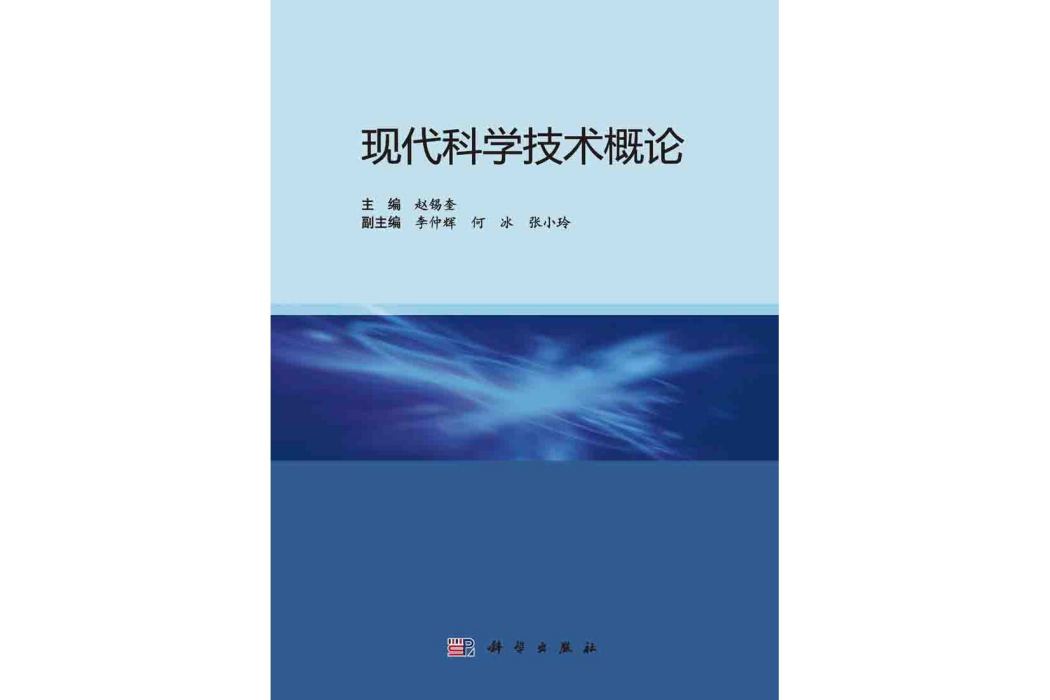 现代科学技术概论

主　编　赵锡奎
副主编　李仲辉　何　冰　张小玲

科学出版社